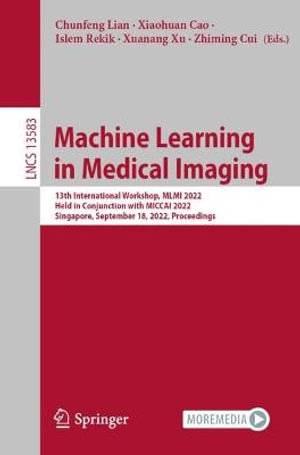 Chunfeng Lian · Xiaohuan Cao · Islem Rekik · Xuanang Xu · Zhiming Cui (Eds.)

LNCS 13583

Machine Learning in Medical Imaging

13th International Workshop, MLMI 2022
Held in Conjunction with MICCAI 2022
Singapore, September 18, 2022, Proceedings

Springer

MOREMEDIA